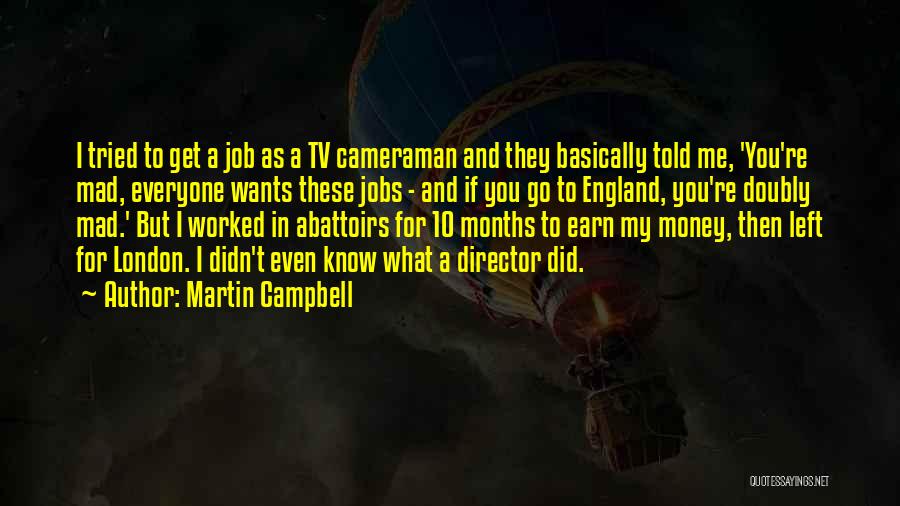 I tried to get a job as a TV cameraman and they basically told me, 'You're mad, everyone wants these jobs - and if you go to England, you're doubly mad.' But I worked in abattoirs for 10 months to earn my money, then left for London. I didn't even know what a director did.

Author: Martin Campbell

QUOTESSAYINGS.NET